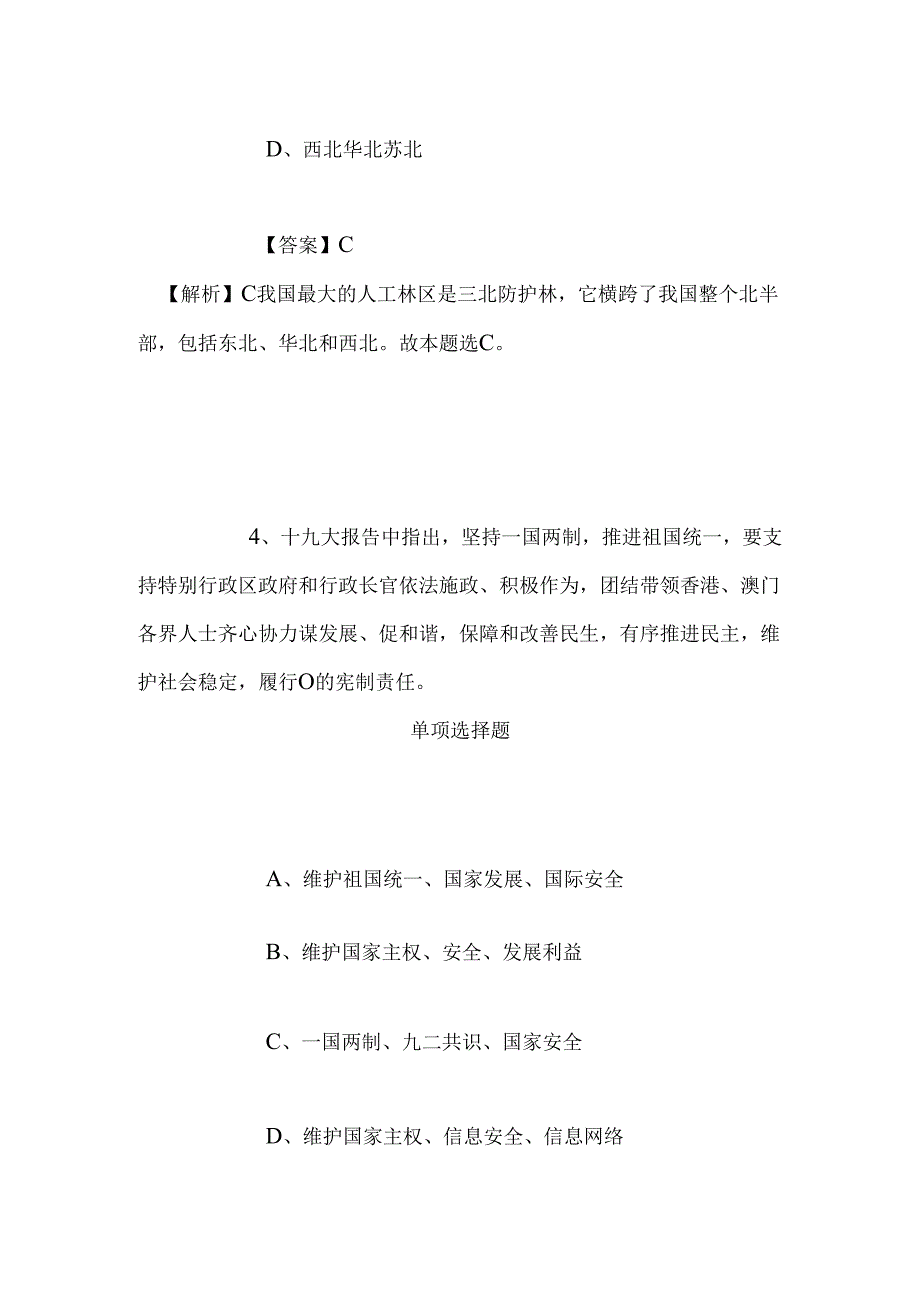 D、西北华北苏北

【答案】C

【解析】C我国最大的人工林区是三北防护林，它横跨了我国整个北半部，包括东北、华北和西北。故本题选C。

4、十九大报告中指出，坚持一国两制，推进祖国统一，要支持特别行政区政府和行政长官依法施政、积极作为，团结带领香港、澳门各界人士齐心协力谋发展、促和谐，保障和改善民生，有序推进民主，维护社会稳定，履行O的宪制责任。

单项选择题

A、维护祖国统一、国家发展、国际安全

B、维护国家主权、安全、发展利益

C、一国两制、九二共识、国家安全

D、维护国家主权、信息安全、信息网络